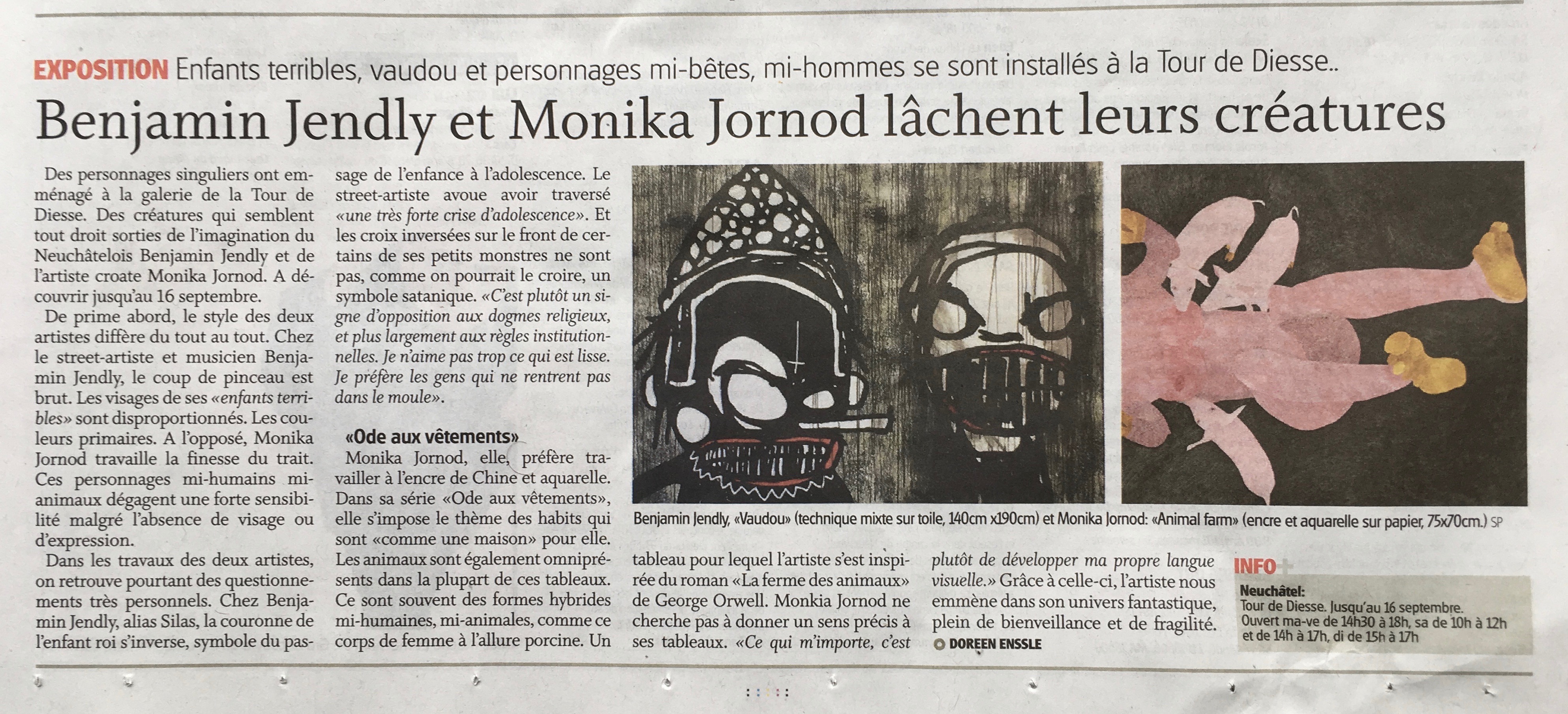 EXPOSITION Enfants terribles, vaudou et personnages mi-bêtes, mi-hommes se sont installés à la Tour de Diesse..

Benjamin Jendly et Monika Jornod lâchent leurs créatures

Des personnages singuliers ont emménagé à la galerie de la Tour de Diesse. Des créatures qui semblent tout droit sorties de l'imagination du Neuchâtelois Benjamin Jendly et de l'artiste croate Monika Jornod. A découvrir jusqu'au 16 septembre.

De prime abord, le style des deux artistes diffère du tout au tout. Chez le street-artiste et musicien Benjamin Jendly, le coup de pinceau est brut. Les visages de ses «enfants terribles» sont disproportionnés. Les couleurs primaires. A l'opposé, Monika Jornod travaille la finesse du trait. Ces personnages mi-humains mi-animaux dégagent une forte sensibilité malgré l'absence de visage ou d'expression.

Dans les travaux des deux artistes, on retrouve pourtant des questionnements très personnels. Chez Benjamin Jendly, alias Silas, la couronne de l'enfant roi s'inverse, symbole du passage de l'enfance à l'adolescence. Le street-artiste avoue avoir traversé «une très forte crise d'adolescence». Et les croix inversées sur le front de certains de ses petits monstres ne sont pas, comme on pourrait le croire, un symbole satanique. «C'est plutôt un signe d'opposition aux dogmes religieux, et plus largement aux règles institutionnelles. Je n'aime pas trop ce qui est lisse. Je préfère les gens qui ne rentrent pas dans le moule».

«Ode aux vêtements»

Monika Jornod, elle, préfère travailler à l'encre de Chine et aquarelle. Dans sa série «Ode aux vêtements», elle s'impose le thème des habits qui sont «comme une maison» pour elle. Les animaux sont également omniprésents dans la plupart de ces tableaux. Ce sont souvent des formes hybrides mi-humaines, mi-animales, comme ce corps de femme à l'allure porcine. Un tableau pour lequel l'artiste s'est inspirée du roman «La ferme des animaux» de George Orwell. Monkia Jornod ne cherche pas à donner un sens précis à ses tableaux. «Ce qui m'importe, c'est plutôt de développer ma propre langue visuelle.» Grâce à celle-ci, l'artiste nous emmène dans son univers fantastique, plein de bienveillance et de fragilité.

DOREEN ENSSLE

Benjamin Jendly, «Vaudou» (technique mixte sur toile, 140cm x190cm) et Monika Jornod: «Animal farm» (encre et aquarelle sur papier, 75x70cm.) SP

INFO+
Neuchâtel:
Tour de Diesse. Jusqu'au 16 septembre. Ouvert ma-ve de 14h30 à 18h, sa de 10h à 12h et de 14h à 17h, di de 15h à 17h